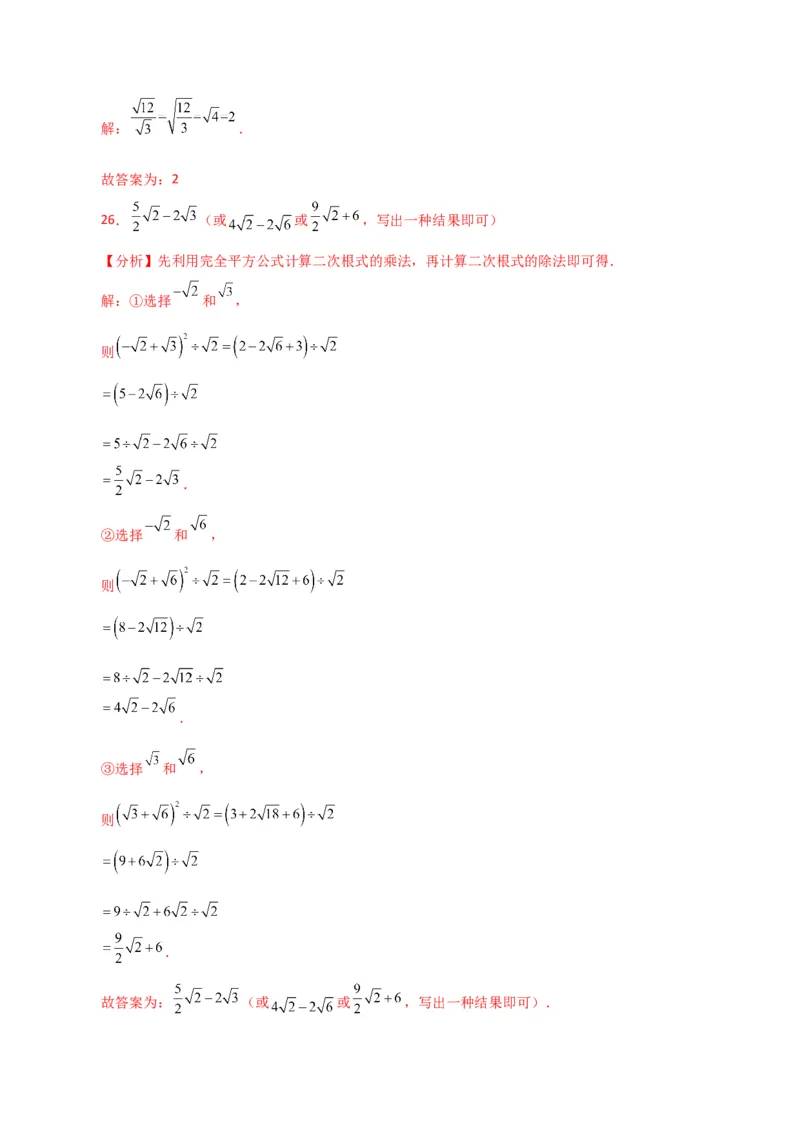 解：$\frac{\sqrt{12}}{\sqrt{3}}-\sqrt{\frac{12}{3}}-\sqrt{4}-2$.

故答案为：2

26．$\frac{5}{2}\sqrt{2}-2\sqrt{3}$（或$4\sqrt{2}-2\sqrt{6}$或$\frac{9}{2}\sqrt{2}+6$，写出一种结果即可）

【分析】先利用完全平方公式计算二次根式的乘法，再计算二次根式的除法即可得．

解：①选择$-\sqrt{2}$和$\sqrt{3}$，

则$\left(-\sqrt{2}+\sqrt{3}\right)^2\div\sqrt{2}=\left(2-2\sqrt{6}+3\right)\div\sqrt{2}$

$=\left(5-2\sqrt{6}\right)\div\sqrt{2}$

$=5\div\sqrt{2}-2\sqrt{6}\div\sqrt{2}$

$=\frac{5}{2}\sqrt{2}-2\sqrt{3}$.

②选择$-\sqrt{2}$和$\sqrt{6}$，

则$\left(-\sqrt{2}+\sqrt{6}\right)^2\div\sqrt{2}=\left(2-2\sqrt{12}+6\right)\div\sqrt{2}$

$=\left(8-2\sqrt{12}\right)\div\sqrt{2}$

$=8\div\sqrt{2}-2\sqrt{12}\div\sqrt{2}$

$=4\sqrt{2}-2\sqrt{6}$.

③选择$\sqrt{3}$和$\sqrt{6}$，

则$\left(\sqrt{3}+\sqrt{6}\right)^2\div\sqrt{2}=\left(3+2\sqrt{18}+6\right)\div\sqrt{2}$

$=\left(9+6\sqrt{2}\right)\div\sqrt{2}$

$=9\div\sqrt{2}+6\sqrt{2}\div\sqrt{2}$

$=\frac{9}{2}\sqrt{2}+6$.

故答案为：$\frac{5}{2}\sqrt{2}-2\sqrt{3}$（或$4\sqrt{2}-2\sqrt{6}$或$\frac{9}{2}\sqrt{2}+6$，写出一种结果即可）．